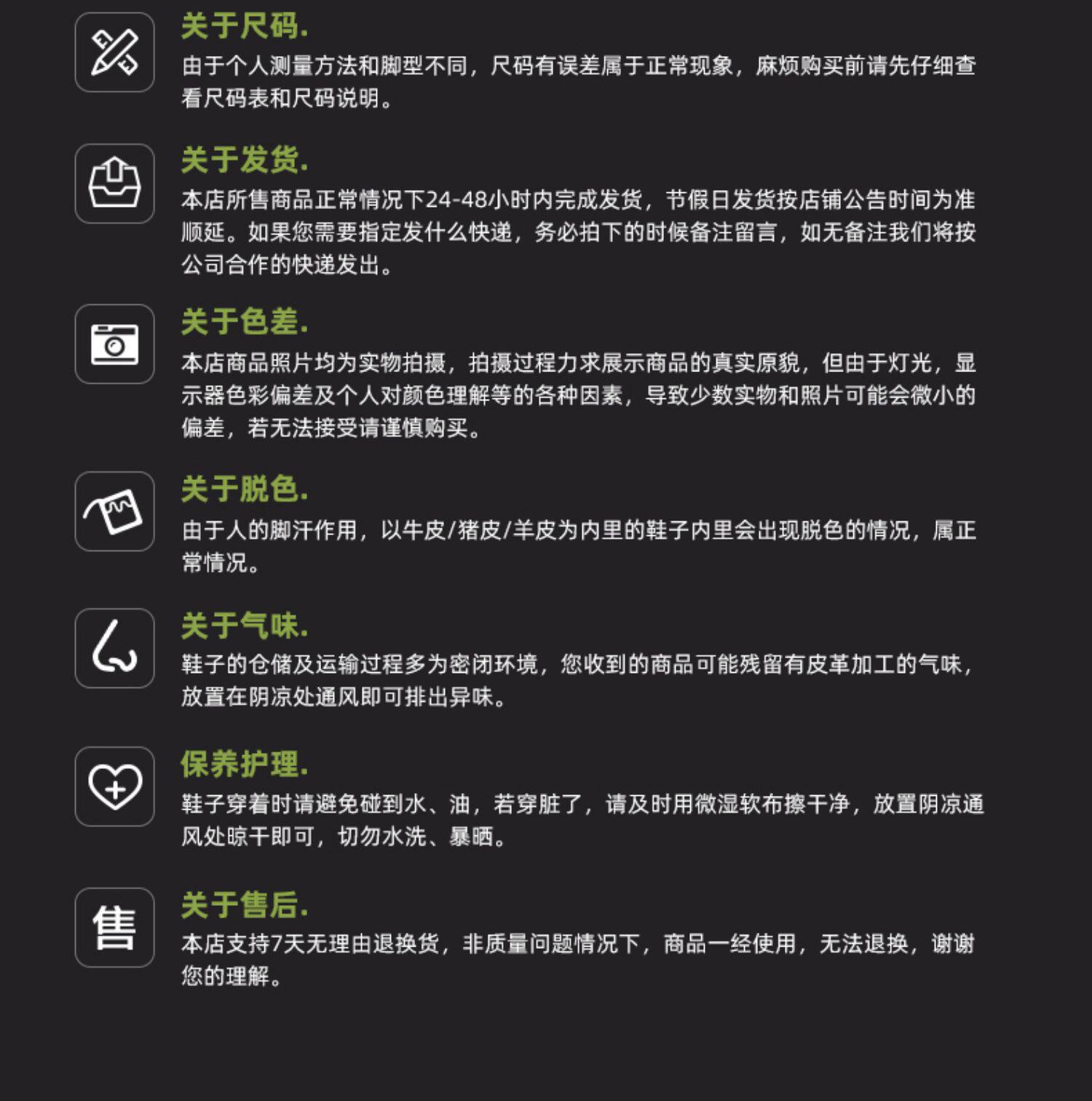 关于尺码.

由于个人测量方法和脚型不同，尺码有误差属于正常现象，麻烦购买前请先仔细查看尺码表和尺码说明。

关于发货.

本店所售商品正常情况下24-48小时内完成发货，节假日发货按店铺公告时间为准顺延。如果您需要指定发什么快递，务必拍下的时候备注留言，如无备注我们将按公司合作的快递发出。

关于色差.

本店商品照片均为实物拍摄，拍摄过程力求展示商品的真实原貌，但由于灯光，显示器色彩偏差及个人对颜色理解等的各种因素，导致少数实物和照片可能会微小的偏差，若无法接受请谨慎购买。

关于脱色.

由于人的脚汗作用，以牛皮/猪皮/羊皮为内里的鞋子内里会出现脱色的情况，属正常情况。

关于气味.

鞋子的仓储及运输过程多为密闭环境，您收到的商品可能残留有皮革加工的气味，放置在阴凉处通风即可排出异味。

保养护理.

鞋子穿着时请避免碰到水、油，若穿脏了，请及时用微湿软布擦干净，放置阴凉通风处晾干即可，切勿水洗、暴晒。

售

关于售后.

本店支持7天无理由退换货，非质量问题情况下，商品一经使用，无法退换，谢谢您的理解。